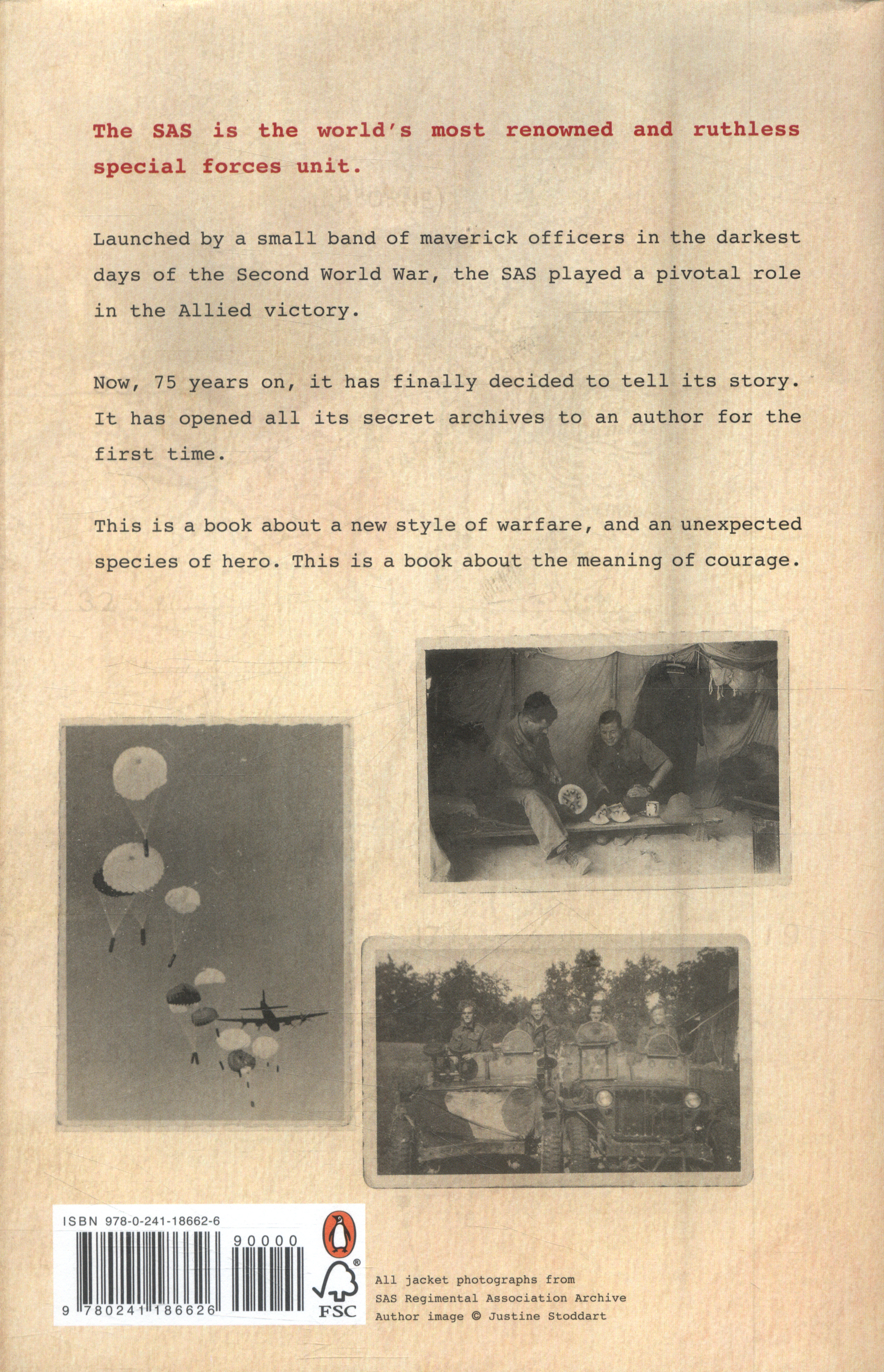 The SAS is the world's most renowned and ruthless special forces unit.

Launched by a small band of maverick officers in the darkest days of the Second World War, the SAS played a pivotal role in the Allied victory.

Now, 75 years on, it has finally decided to tell its story. It has opened all its secret archives to an author for the first time.

This is a book about a new style of warfare, and an unexpected species of hero. This is a book about the meaning of courage.

ISBN 978-0-241-18662-6

90000

9 780241 186626

FSC

All jacket photographs from SAS Regimental Association Archive
Author image © Justine Stoddart